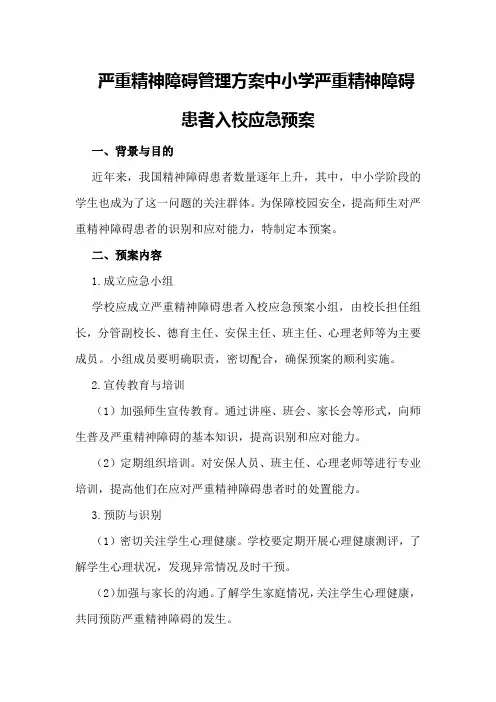 严重精神障碍管理方案中小学严重精神障碍患者入校应急预案

一、背景与目的

近年来，我国精神障碍患者数量逐年上升，其中，中小学阶段的学生也成为了这一问题的关注群体。为保障校园安全，提高师生对严重精神障碍患者的识别和应对能力，特制定本预案。

二、预案内容

1.成立应急小组

学校应成立严重精神障碍患者入校应急预案小组，由校长担任组长，分管副校长、德育主任、安保主任、班主任、心理老师等为主要成员。小组成员要明确职责，密切配合，确保预案的顺利实施。

2.宣传教育与培训

（1）加强师生宣传教育。通过讲座、班会、家长会等形式，向师生普及严重精神障碍的基本知识，提高识别和应对能力。

（2）定期组织培训。对安保人员、班主任、心理老师等进行专业培训，提高他们在应对严重精神障碍患者时的处置能力。

3.预防与识别

（1）密切关注学生心理健康。学校要定期开展心理健康测评，了解学生心理状况，发现异常情况及时干预。

（2）加强与家长的沟通。了解学生家庭情况，关注学生心理健康，共同预防严重精神障碍的发生。